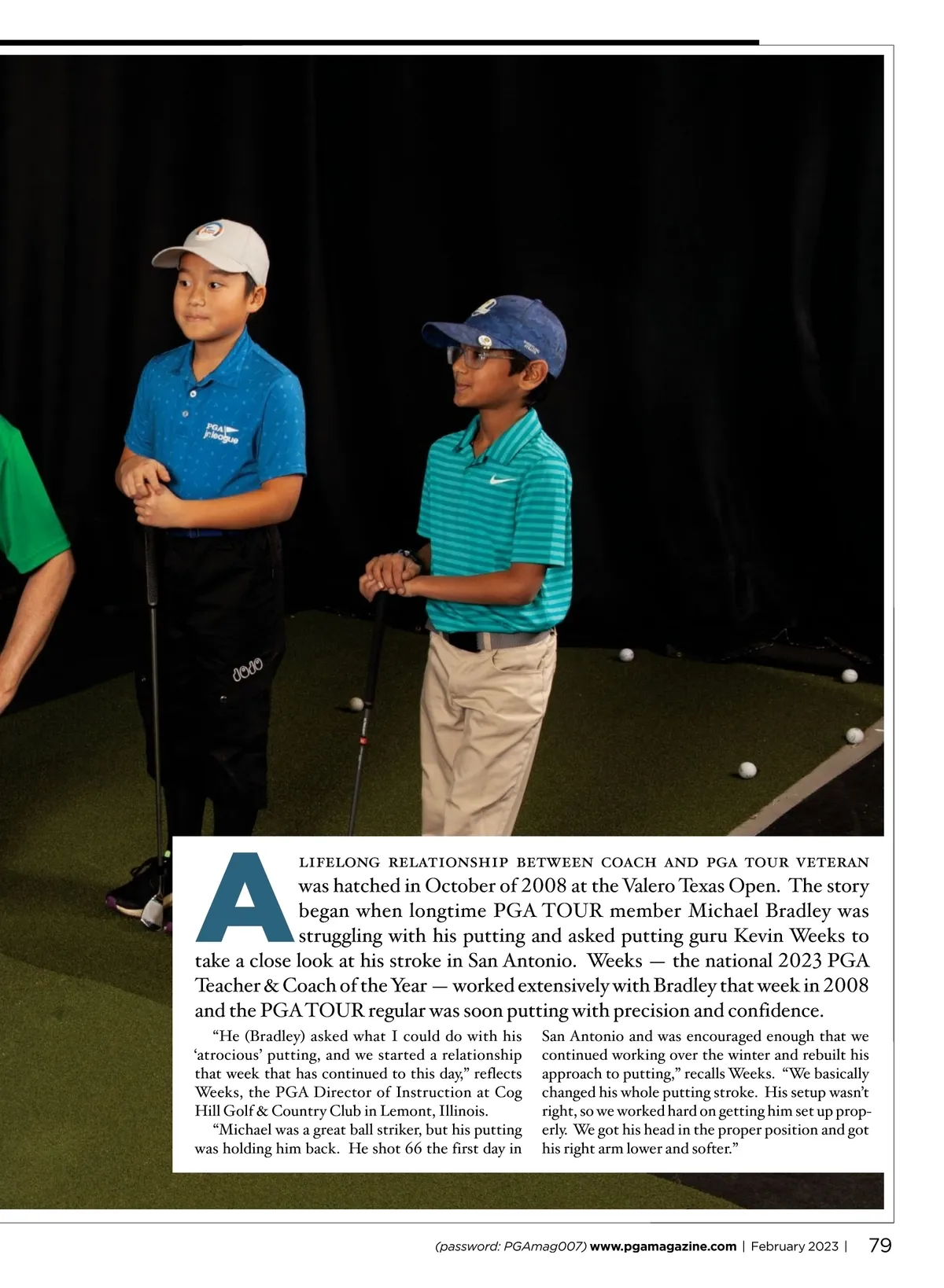 PGA jr.league

A LIFELONG RELATIONSHIP BETWEEN COACH AND PGA TOUR VETERAN was hatched in October of 2008 at the Valero Texas Open. The story began when longtime PGA TOUR member Michael Bradley was struggling with his putting and asked putting guru Kevin Weeks to take a close look at his stroke in San Antonio. Weeks — the national 2023 PGA Teacher & Coach of the Year — worked extensively with Bradley that week in 2008 and the PGA TOUR regular was soon putting with precision and confidence.

"He (Bradley) asked what I could do with his 'atrocious' putting, and we started a relationship that week that has continued to this day," reflects Weeks, the PGA Director of Instruction at Cog Hill Golf & Country Club in Lemont, Illinois.

"Michael was a great ball striker, but his putting was holding him back. He shot 66 the first day in San Antonio and was encouraged enough that we continued working over the winter and rebuilt his approach to putting," recalls Weeks. "We basically changed his whole putting stroke. His setup wasn't right, so we worked hard on getting him set up properly. We got his head in the proper position and got his right arm lower and softer."

(password: PGAmag007) www.pgamagazine.com | February 2023 | 79